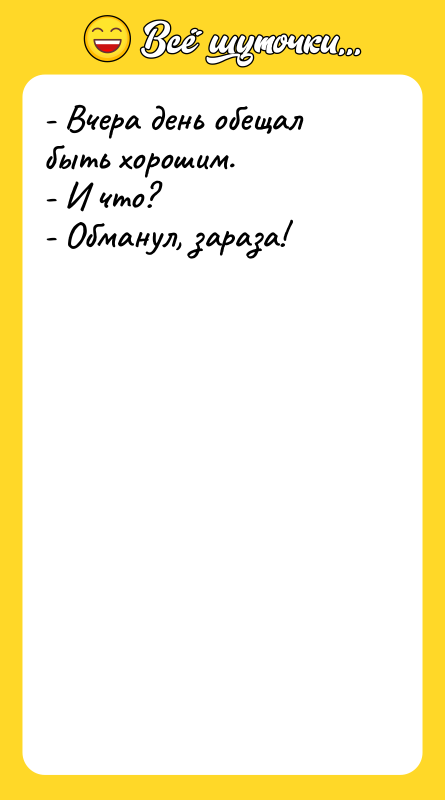 Всё шуточки...

- Вчера день обещал быть хорошим.
- И что?
- Обманул, зараза!